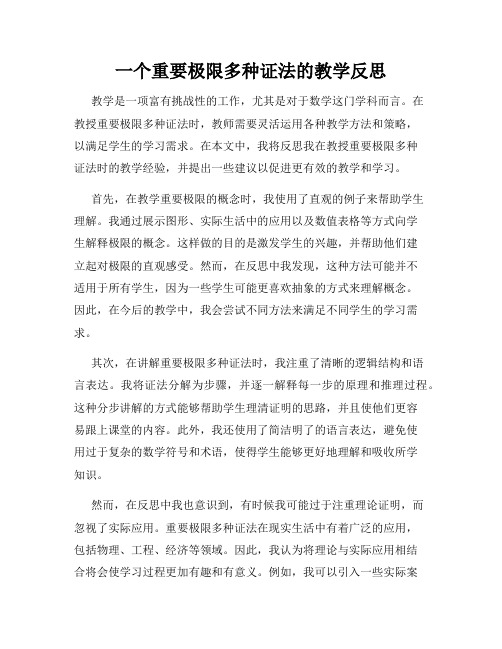 一个重要极限多种证法的教学反思

教学是一项富有挑战性的工作，尤其是对于数学这门学科而言。在教授重要极限多种证法时，教师需要灵活运用各种教学方法和策略，以满足学生的学习需求。在本文中，我将反思我在教授重要极限多种证法时的教学经验，并提出一些建议以促进更有效的教学和学习。

首先，在教学重要极限的概念时，我使用了直观的例子来帮助学生理解。我通过展示图形、实际生活中的应用以及数值表格等方式向学生解释极限的概念。这样做的目的是激发学生的兴趣，并帮助他们建立起对极限的直观感受。然而，在反思中我发现，这种方法可能并不适用于所有学生，因为一些学生可能更喜欢抽象的方式来理解概念。因此，在今后的教学中，我会尝试不同方法来满足不同学生的学习需求。

其次，在讲解重要极限多种证法时，我注重了清晰的逻辑结构和语言表达。我将证法分解为步骤，并逐一解释每一步的原理和推理过程。这种分步讲解的方式能够帮助学生理清证明的思路，并且使他们更容易跟上课堂的内容。此外，我还使用了简洁明了的语言表达，避免使用过于复杂的数学符号和术语，使得学生能够更好地理解和吸收所学知识。

然而，在反思中我也意识到，有时候我可能过于注重理论证明，而忽视了实际应用。重要极限多种证法在现实生活中有着广泛的应用，包括物理、工程、经济等领域。因此，我认为将理论与实际应用相结合将会使学习过程更加有趣和有意义。例如，我可以引入一些实际案